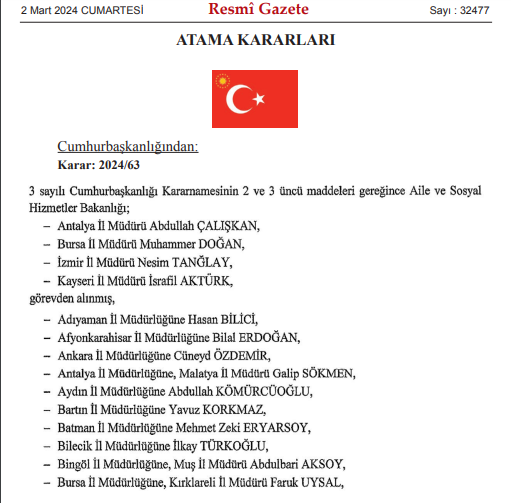 2 Mart 2024 CUMARTESİ Resmî Gazete Sayı : 32477

ATAMA KARARLARI

Cumhurbaşkanlığından:
Karar: 2024/63

3 sayılı Cumhurbaşkanlığı Kararnamesinin 2 ve 3 üncü maddeleri gereğince Aile ve Sosyal Hizmetler Bakanlığı;
– Antalya İl Müdürü Abdullah ÇALIŞKAN,
– Bursa İl Müdürü Muhammer DOĞAN,
– İzmir İl Müdürü Nesim TANĞLAY,
– Kayseri İl Müdürü İsrafil AKTÜRK,
görevden alınmış,
– Adıyaman İl Müdürlüğüne Hasan BİLİCİ,
– Afyonkarahisar İl Müdürlüğüne Bilal ERDOĞAN,
– Ankara İl Müdürlüğüne Cüneyd ÖZDEMİR,
– Antalya İl Müdürlüğüne, Malatya İl Müdürü Galip SÖKMEN,
– Aydın İl Müdürlüğüne Abdullah KÖMÜRCÜOĞLU,
– Bartın İl Müdürlüğüne Yavuz KORKMAZ,
– Batman İl Müdürlüğüne Mehmet Zeki ERYARSOY,
– Bilecik İl Müdürlüğüne İlkay TÜRKOĞLU,
– Bingöl İl Müdürlüğüne, Muş İl Müdürü Abdulbari AKSOY,
– Bursa İl Müdürlüğüne, Kırklareli İl Müdürü Faruk UYSAL,